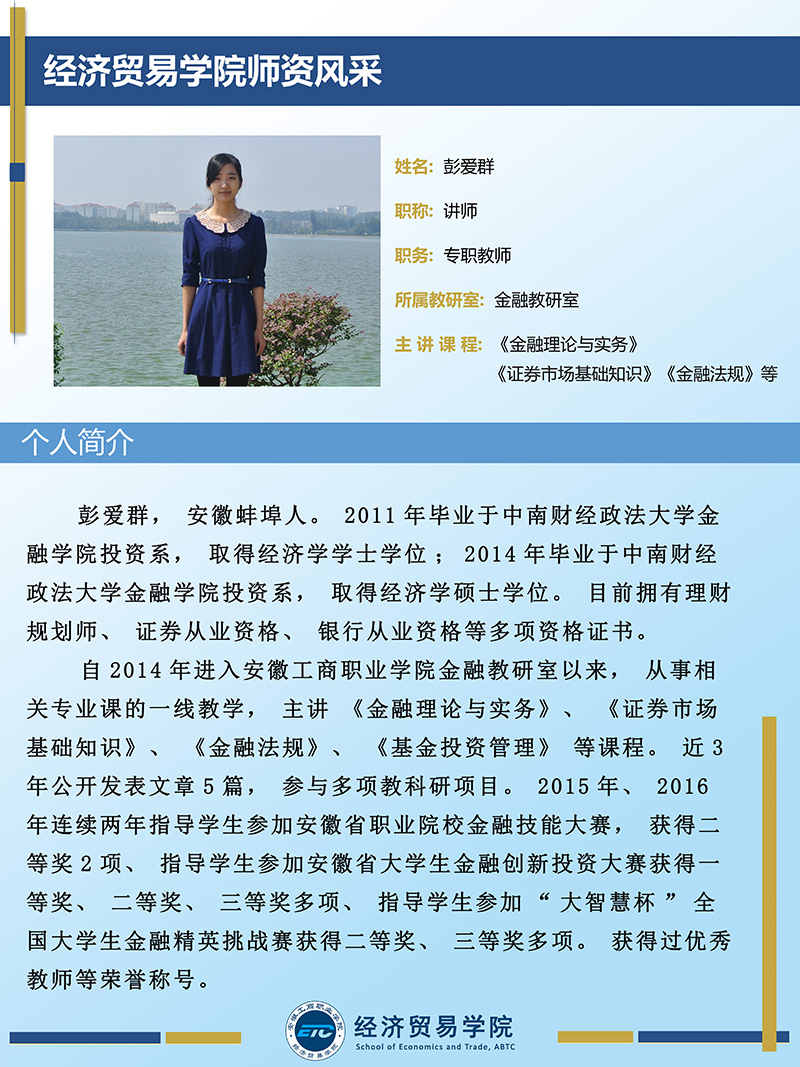 经济贸易学院师资风采

姓名：彭爱群

职称：讲师

职务：专职教师

所属教研室：金融教研室

主讲课程：《金融理论与实务》《证券市场基础知识》《金融法规》等

个人简介

彭爱群，安徽蚌埠人。2011年毕业于中南财经政法大学金融学院投资系，取得经济学学士学位；2014年毕业于中南财经政法大学金融学院投资系，取得经济学硕士学位。目前拥有理财规划师、证券从业资格、银行从业资格等多项资格证书。

自2014年进入安徽工商职业学院金融教研室以来，从事相关专业课的一线教学，主讲《金融理论与实务》、《证券市场基础知识》、《金融法规》、《基金投资管理》等课程。近3年公开发表文章5篇，参与多项教科研项目。2015年、2016年连续两年指导学生参加安徽省职业院校金融技能大赛，获得二等奖2项、指导学生参加安徽省大学生金融创新投资大赛获得一等奖、二等奖、三等奖多项、指导学生参加“大智慧杯”全国大学生金融精英挑战赛获得二等奖、三等奖多项。获得过优秀教师等荣誉称号。

安徽工商职业学院 ETC 经济贸易学院
经济贸易学院
School of Economics and Trade, ABTC